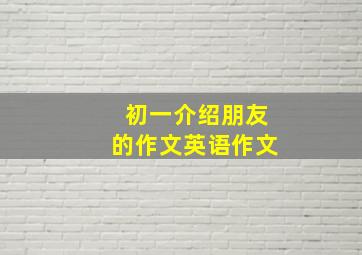 初一介绍朋友
的作文英语作文